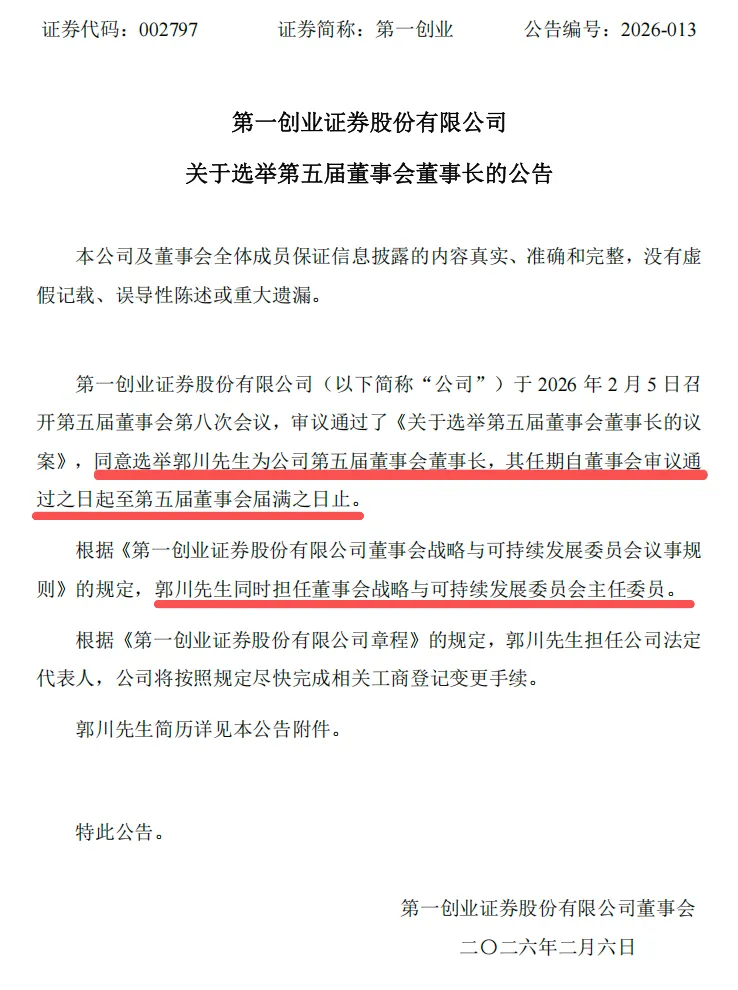 证券代码：002797　　证券简称：第一创业　　公告编号：2026-013

第一创业证券股份有限公司
关于选举第五届董事会董事长的公告

本公司及董事会全体成员保证信息披露的内容真实、准确和完整，没有虚假记载、误导性陈述或重大遗漏。

第一创业证券股份有限公司（以下简称“公司”）于 2026 年 2 月 5 日召开第五届董事会第八次会议，审议通过了《关于选举第五届董事会董事长的议案》，同意选举郭川先生为公司第五届董事会董事长，其任期自董事会审议通过之日起至第五届董事会届满之日止。

根据《第一创业证券股份有限公司董事会战略与可持续发展委员会议事规则》的规定，郭川先生同时担任董事会战略与可持续发展委员会主任委员。

根据《第一创业证券股份有限公司章程》的规定，郭川先生担任公司法定代表人，公司将按照规定尽快完成相关工商登记变更手续。

郭川先生简历详见本公告附件。

特此公告。

第一创业证券股份有限公司董事会
二〇二六年二月六日